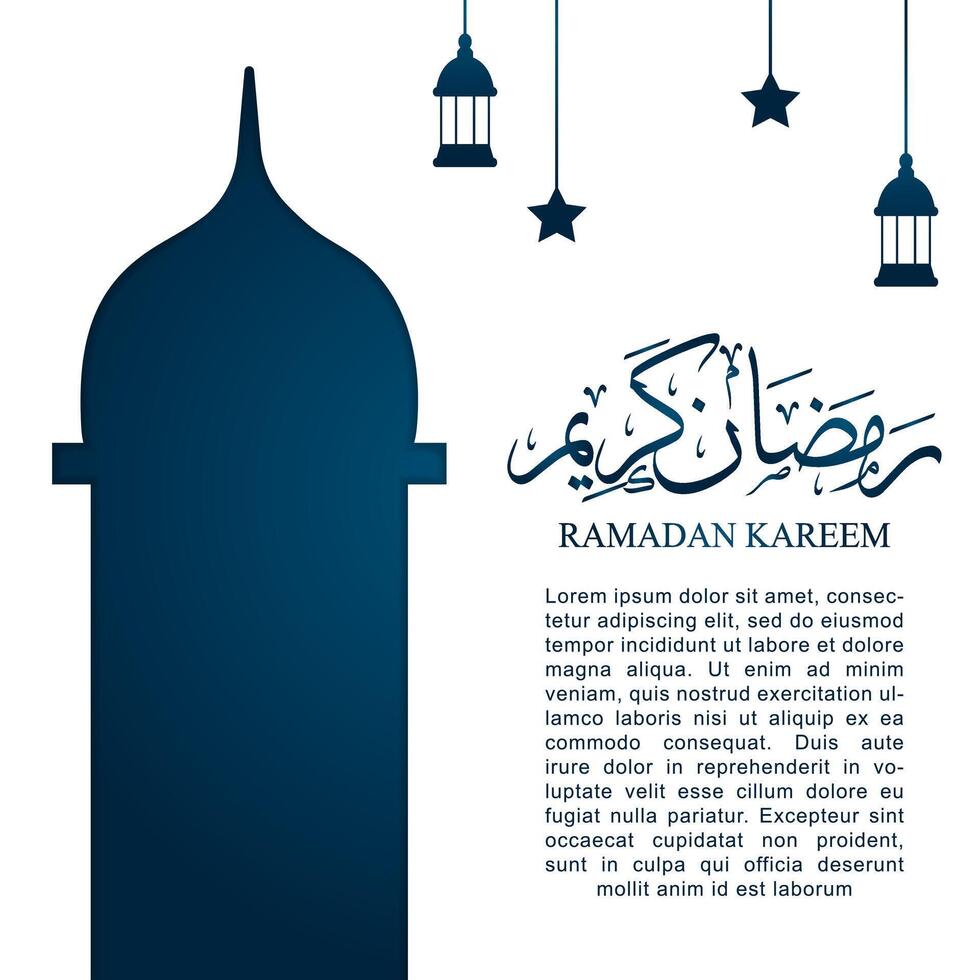 رمضان كريم

RAMADAN KAREEM

Lorem ipsum dolor sit amet, consectetur adipiscing elit, sed do eiusmod tempor incididunt ut labore et dolore magna aliqua. Ut enim ad minim veniam, quis nostrud exercitation ullamco laboris nisi ut aliquip ex ea commodo consequat. Duis aute irure dolor in reprehenderit in voluptate velit esse cillum dolore eu fugiat nulla pariatur. Excepteur sint occaecat cupidatat non proident, sunt in culpa qui officia deserunt mollit anim id est laborum